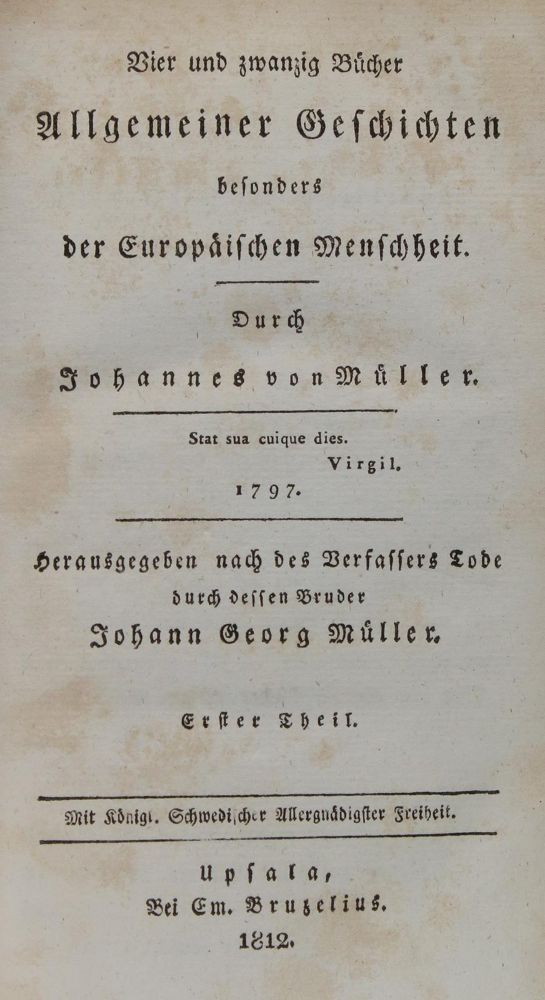 Vier und zwanzig Bücher

Allgemeiner Geschichten

besonders

der Europäischen Menschheit.

Durch

Johannes von Müller.

Stat sua cuique dies.
Virgil.
1797.

Herausgegeben nach des Verfassers Tode
durch dessen Bruder
Johann Georg Müller.

Erster Theil.

Mit Königl. Schwedischer Allergnädigster Freiheit.

Upsala,
Bei Em. Bruzelius.
1812.